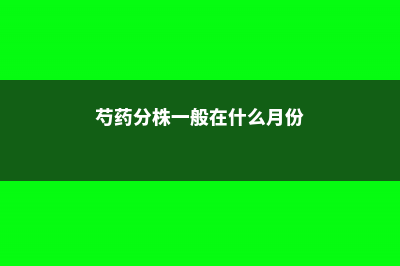 芍药分株一般在什么月份